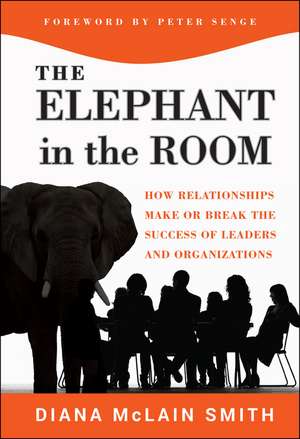 FOREWORD BY PETER SENGE

THE ELEPHANT in the ROOM

HOW RELATIONSHIPS MAKE OR BREAK THE SUCCESS OF LEADERS AND ORGANIZATIONS

DIANA McLAIN SMITH